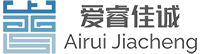 爱睿佳诚
Airui Jiacheng